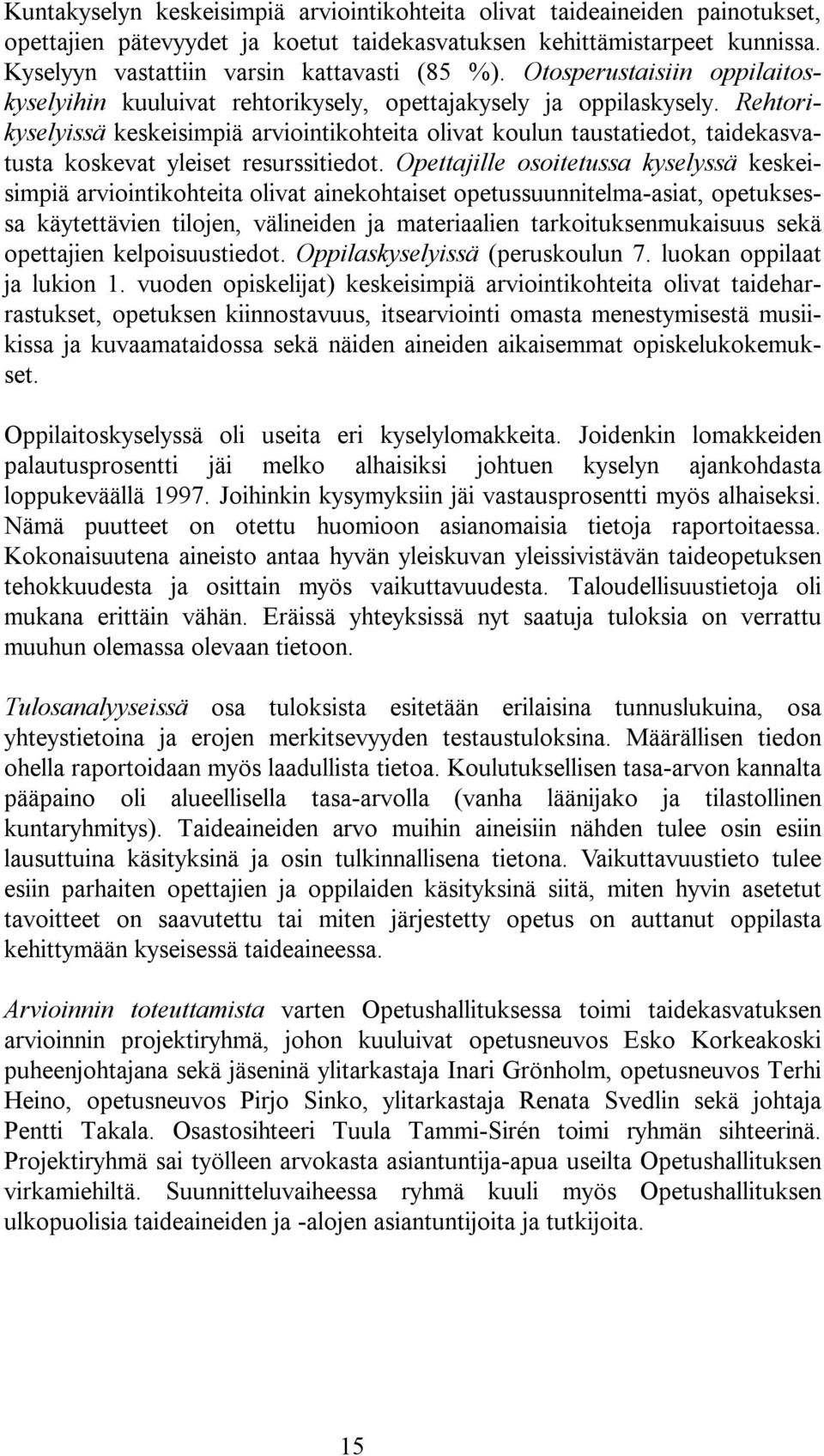 Kuntakyselyn keskeisimpiä arviointikohteita olivat taideaineiden painotukset, opettajien pätevyydet ja koetut taidekasvatuksen kehittämistarpeet kunnissa. Kyselyyn vastattiin varsin kattavasti (85 %). Otosperustaisiin oppilaitoskyselyihin kuuluivat rehtorikysely, opettajakysely ja oppilaskysely. Rehtorikyselyissä keskeisimpiä arviointikohteita olivat koulun taustatiedot, taidekasvatusta koskevat yleiset resurssitiedot. Opettajille osoitetussa kyselyssä keskeisimpiä arviointikohteita olivat ainekohtaiset opetussuunnitelma-asiat, opetuksessa käytettävien tilojen, välineiden ja materiaalien tarkoituksenmukaisuus sekä opettajien kelpoisuustiedot. Oppilaskyselyissä (peruskoulun 7. luokan oppilaat ja lukion 1. vuoden opiskelijat) keskeisimpiä arviointikohteita olivat taideharrastukset, opetuksen kiinnostavuus, itsearviointi omasta menestymisestä musiikissa ja kuvaamataidossa sekä näiden aineiden aikaisemmat opiskelukokemukset.

Oppilaitoskyselyssä oli useita eri kyselylomakkeita. Joidenkin lomakkeiden palautusprosentti jäi melko alhaisiksi johtuen kyselyn ajankohdasta loppukeväällä 1997. Joihinkin kysymyksiin jäi vastausprosentti myös alhaiseksi. Nämä puutteet on otettu huomioon asianomaisia tietoja raportoitaessa. Kokonaisuutena aineisto antaa hyvän yleiskuvan yleissivistävän taideopetuksen tehokkuudesta ja osittain myös vaikuttavuudesta. Taloudellisuustietoja oli mukana erittäin vähän. Eräissä yhteyksissä nyt saatuja tuloksia on verrattu muuhun olemassa olevaan tietoon.

Tulosanalyyseissä osa tuloksista esitetään erilaisina tunnuslukuina, osa yhteystietoina ja erojen merkitsevyyden testaustuloksina. Määrällisen tiedon ohella raportoidaan myös laadullista tietoa. Koulutuksellisen tasa-arvon kannalta pääpaino oli alueellisella tasa-arvolla (vanha läänijako ja tilastollinen kuntaryhmitys). Taideaineiden arvo muihin aineisiin nähden tulee osin esiin lausuttuina käsityksinä ja osin tulkinnallisena tietona. Vaikuttavuustieto tulee esiin parhaiten opettajien ja oppilaiden käsityksinä siitä, miten hyvin asetetut tavoitteet on saavutettu tai miten järjestetty opetus on auttanut oppilasta kehittymään kyseisessä taideaineessa.

Arvioinnin toteuttamista varten Opetushallituksessa toimi taidekasvatuksen arvioinnin projektiryhmä, johon kuuluivat opetusneuvos Esko Korkeakoski puheenjohtajana sekä jäseninä ylitarkastaja Inari Grönholm, opetusneuvos Terhi Heino, opetusneuvos Pirjo Sinko, ylitarkastaja Renata Svedlin sekä johtaja Pentti Takala. Osastosihteeri Tuula Tammi-Sirén toimi ryhmän sihteerinä. Projektiryhmä sai työlleen arvokasta asiantuntija-apua useilta Opetushallituksen virkamiehiltä. Suunnitteluvaiheessa ryhmä kuuli myös Opetushallituksen ulkopuolisia taideaineiden ja -alojen asiantuntijoita ja tutkijoita.

15